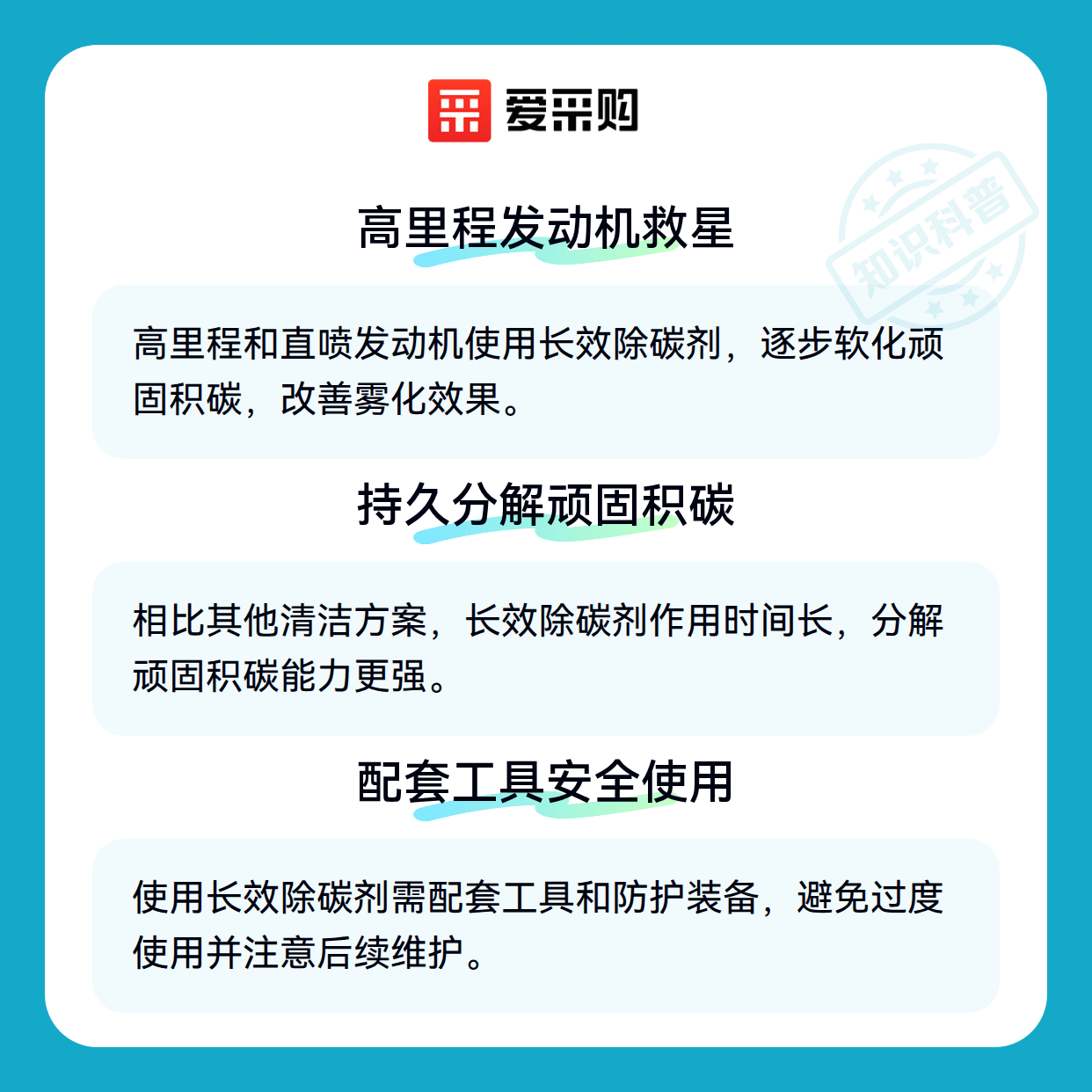 爱采购

高里程发动机救星

高里程和直喷发动机使用长效除碳剂，逐步软化顽固积碳，改善雾化效果。

持久分解顽固积碳

相比其他清洁方案，长效除碳剂作用时间长，分解顽固积碳能力更强。

配套工具安全使用

使用长效除碳剂需配套工具和防护装备，避免过度使用并注意后续维护。

知识科普